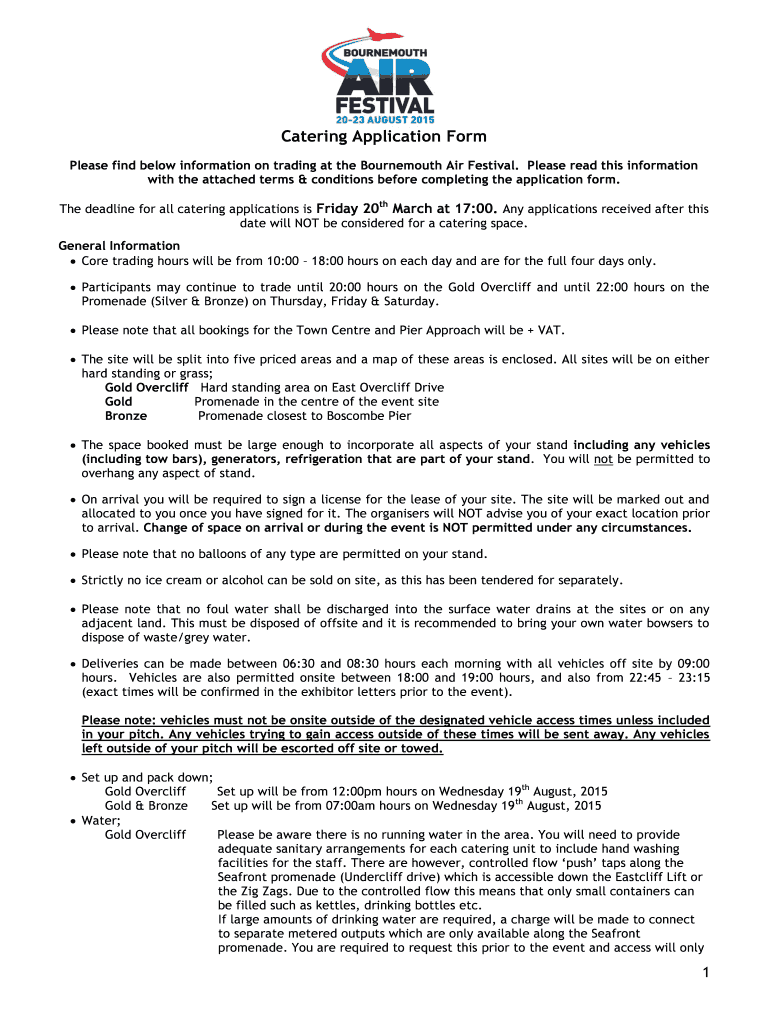 BOURNEMOUTH AIR FESTIVAL
20-23 AUGUST 2015

Catering Application Form

Please find below information on trading at the Bournemouth Air Festival. Please read this information with the attached terms & conditions before completing the application form.

The deadline for all catering applications is Friday 20$^{th}$ March at 17:00. Any applications received after this date will NOT be considered for a catering space.

General Information
• Core trading hours will be from 10:00 – 18:00 hours on each day and are for the full four days only.

• Participants may continue to trade until 20:00 hours on the Gold Overcliff and until 22:00 hours on the Promenade (Silver & Bronze) on Thursday, Friday & Saturday.

• Please note that all bookings for the Town Centre and Pier Approach will be + VAT.

• The site will be split into five priced areas and a map of these areas is enclosed. All sites will be on either hard standing or grass;
Gold Overcliff Hard standing area on East Overcliff Drive
Gold Promenade in the centre of the event site
Bronze Promenade closest to Boscombe Pier

• The space booked must be large enough to incorporate all aspects of your stand including any vehicles (including tow bars), generators, refrigeration that are part of your stand. You will not be permitted to overhang any aspect of stand.

• On arrival you will be required to sign a license for the lease of your site. The site will be marked out and allocated to you once you have signed for it. The organisers will NOT advise you of your exact location prior to arrival. Change of space on arrival or during the event is NOT permitted under any circumstances.

• Please note that no balloons of any type are permitted on your stand.

• Strictly no ice cream or alcohol can be sold on site, as this has been tendered for separately.

• Please note that no foul water shall be discharged into the surface water drains at the sites or on any adjacent land. This must be disposed of offsite and it is recommended to bring your own water bowsers to dispose of waste/grey water.

• Deliveries can be made between 06:30 and 08:30 hours each morning with all vehicles off site by 09:00 hours. Vehicles are also permitted onsite between 18:00 and 19:00 hours, and also from 22:45 – 23:15 (exact times will be confirmed in the exhibitor letters prior to the event).

Please note: vehicles must not be onsite outside of the designated vehicle access times unless included in your pitch. Any vehicles trying to gain access outside of these times will be sent away. Any vehicles left outside of your pitch will be escorted off site or towed.

• Set up and pack down;
Gold Overcliff Set up will be from 12:00pm hours on Wednesday 19$^{th}$ August, 2015
Gold & Bronze Set up will be from 07:00am hours on Wednesday 19$^{th}$ August, 2015
• Water;
Gold Overcliff Please be aware there is no running water in the area. You will need to provide adequate sanitary arrangements for each catering unit to include hand washing facilities for the staff. There are however, controlled flow 'push' taps along the Seafront promenade (Undercliff drive) which is accessible down the Eastcliff Lift or the Zig Zags. Due to the controlled flow this means that only small containers can be filled such as kettles, drinking bottles etc.
If large amounts of drinking water are required, a charge will be made to connect to separate metered outputs which are only available along the Seafront promenade. You are required to request this prior to the event and access will only

1